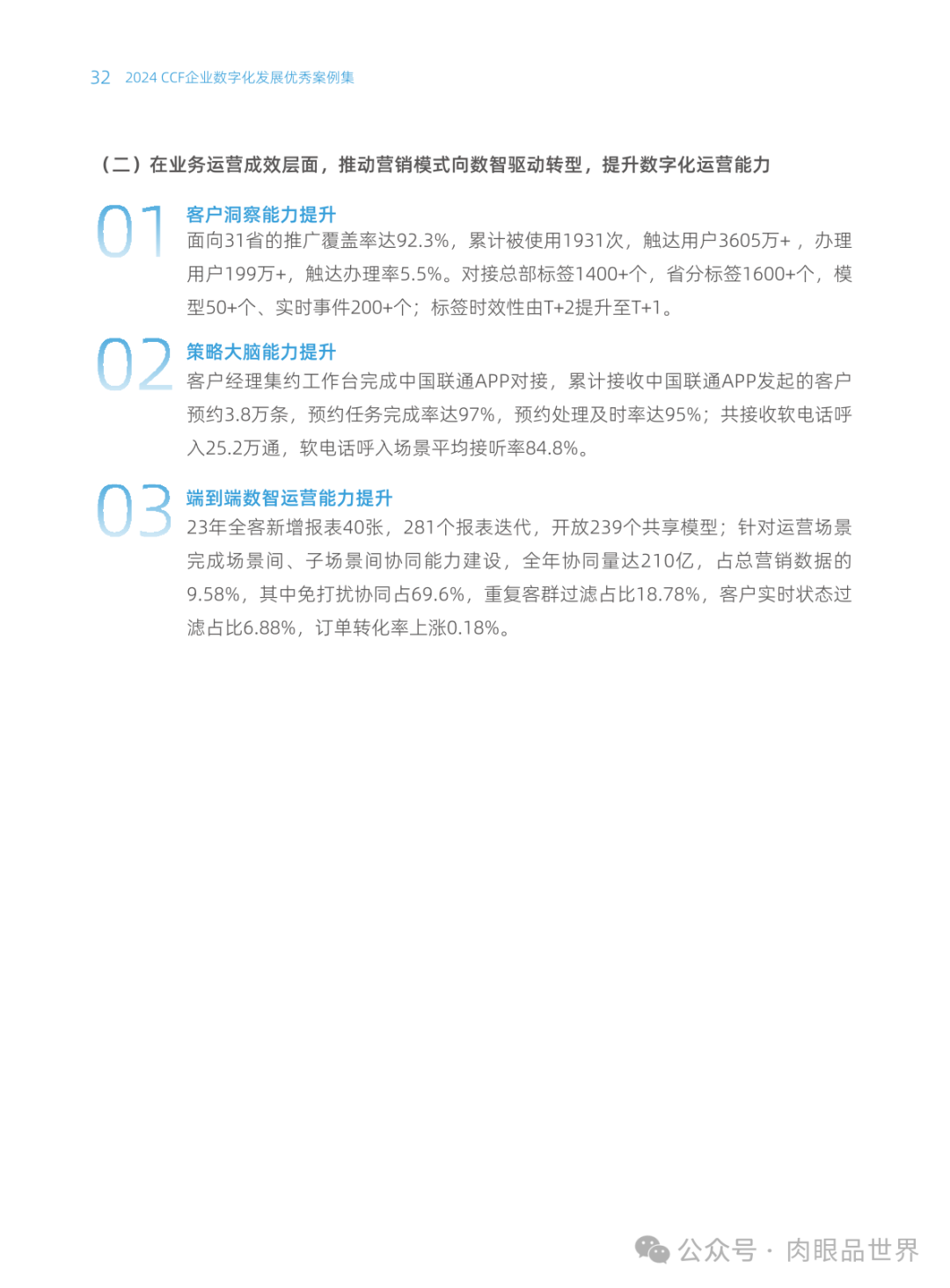 32 2024 CCF企业数字化发展优秀案例集

（二）在业务运营成效层面，推动营销模式向数智驱动转型，提升数字化运营能力

01
客户洞察能力提升
面向31省的推广覆盖率达92.3%，累计被使用1931次，触达用户3605万+，办理用户199万+，触达办理率5.5%。对接总部标签1400+个，省分标签1600+个，模型50+个、实时事件200+个；标签时效性由T+2提升至T+1。

02
策略大脑能力提升
客户经理集约工作台完成中国联通APP对接，累计接收中国联通APP发起的客户预约3.8万条，预约任务完成率达97%，预约处理及时率达95%；共接收软电话呼入25.2万通，软电话呼入场景平均接听率84.8%。

03
端到端数智运营能力提升
23年全客新增报表40张，281个报表迭代，开放239个共享模型；针对运营场景完成场景间、子场景间协同能力建设，全年协同量达210亿，占总营销数据的9.58%，其中免打扰协同占69.6%，重复客群过滤占比18.78%，客户实时状态过滤占比6.88%，订单转化率上涨0.18%。

公众号 · 肉眼品世界